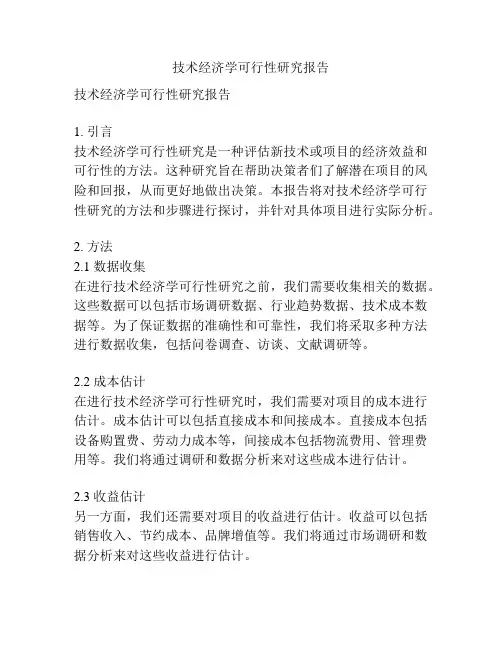 技术经济学可行性研究报告

技术经济学可行性研究报告

1. 引言
技术经济学可行性研究是一种评估新技术或项目的经济效益和可行性的方法。这种研究旨在帮助决策者们了解潜在项目的风险和回报，从而更好地做出决策。本报告将对技术经济学可行性研究的方法和步骤进行探讨，并针对具体项目进行实际分析。

2. 方法
2.1 数据收集
在进行技术经济学可行性研究之前，我们需要收集相关的数据。这些数据可以包括市场调研数据、行业趋势数据、技术成本数据等。为了保证数据的准确性和可靠性，我们将采取多种方法进行数据收集，包括问卷调查、访谈、文献调研等。

2.2 成本估计
在进行技术经济学可行性研究时，我们需要对项目的成本进行估计。成本估计可以包括直接成本和间接成本。直接成本包括设备购置费、劳动力成本等，间接成本包括物流费用、管理费用等。我们将通过调研和数据分析来对这些成本进行估计。

2.3 收益估计
另一方面，我们还需要对项目的收益进行估计。收益可以包括销售收入、节约成本、品牌增值等。我们将通过市场调研和数据分析来对这些收益进行估计。